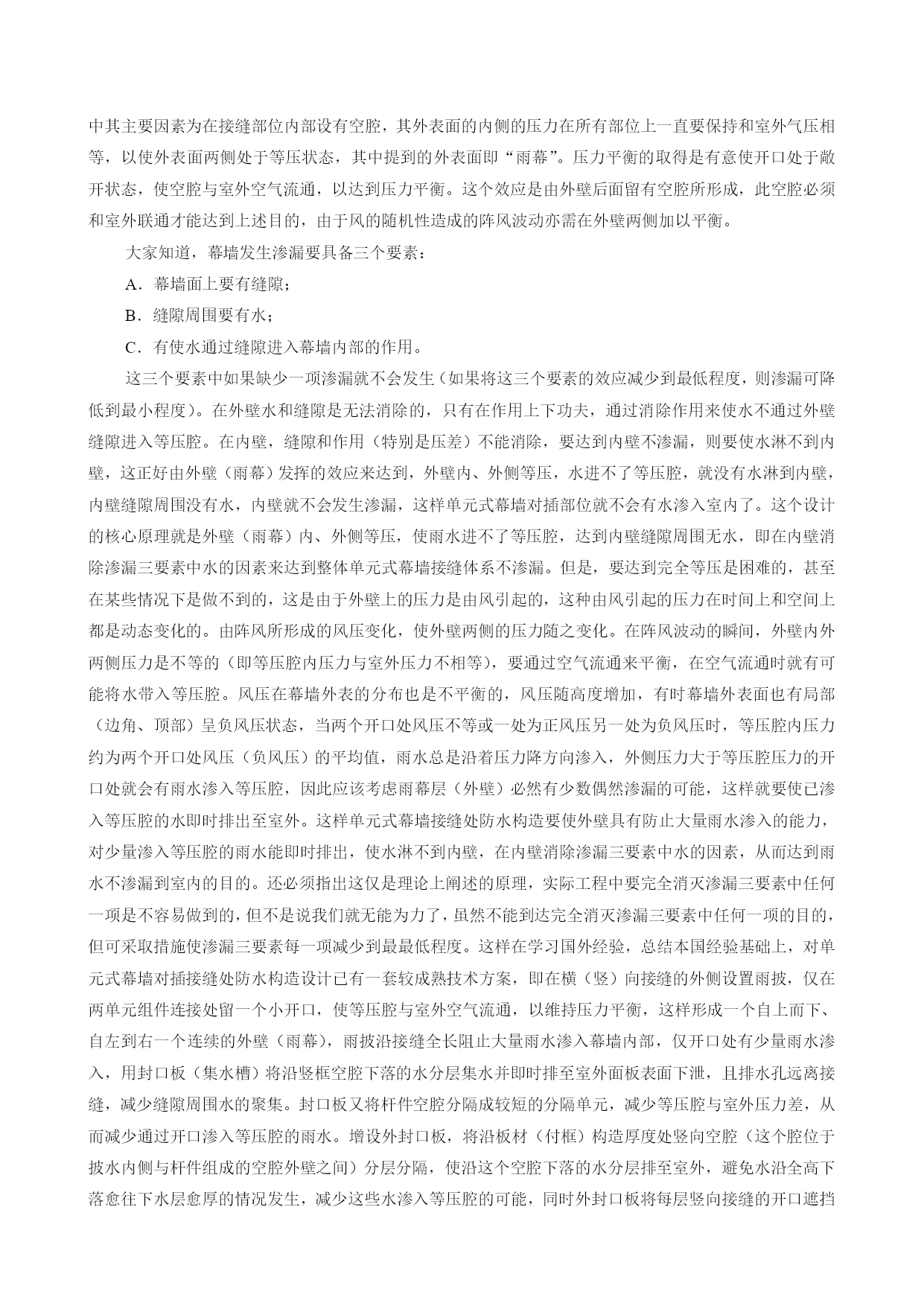 中其主要因素为在接缝部位内部设有空腔，其外表面的内侧的压力在所有部位上一直要保持和室外气压相等，以使外表面两侧处于等压状态，其中提到的外表面即“雨幕”。压力平衡的取得是有意使开口处于敞开状态，使空腔与室外空气流通，以达到压力平衡。这个效应是由外壁后面留有空腔所形成，此空腔必须和室外联通才能达到上述目的，由于风的随机性造成的阵风波动亦需在外壁两侧加以平衡。

大家知道，幕墙发生渗漏要具备三个要素：

A．幕墙面上要有缝隙；

B．缝隙周围要有水；

C．有使水通过缝隙进入幕墙内部的作用。

这三个要素中如果缺少一项渗漏就不会发生（如果将这三个要素的效应减少到最低程度，则渗漏可降低到最小程度）。在外壁水和缝隙是无法消除的，只有在作用上下功夫，通过消除作用来使水不通过外壁缝隙进入等压腔。在内壁，缝隙和作用（特别是压差）不能消除，要达到内壁不渗漏，则要使水淋不到内壁，这正好由外壁（雨幕）发挥的效应来达到，外壁内、外侧等压，水进不了等压腔，就没有水淋到内壁，内壁缝隙周围没有水，内壁就不会发生渗漏，这样单元式幕墙对插部位就不会有水渗入室内了。这个设计的核心原理就是外壁（雨幕）内、外侧等压，使雨水进不了等压腔，达到内壁缝隙周围无水，即在内壁消除渗漏三要素中水的因素来达到整体单元式幕墙接缝体系不渗漏。但是，要达到完全等压是困难的，甚至在某些情况下是做不到的，这是由于外壁上的压力是由风引起的，这种由风引起的压力在时间上和空间上都是动态变化的。由阵风所形成的风压变化，使外壁两侧的压力随之变化。在阵风波动的瞬间，外壁内外两侧压力是不等的（即等压腔内压力与室外压力不相等），要通过空气流通来平衡，在空气流通时就有可能将水带入等压腔。风压在幕墙外表的分布也是不平衡的，风压随高度增加，有时幕墙外表面也有局部（边角、顶部）呈负风压状态，当两个开口处风压不等或一处为正风压另一处为负风压时，等压腔内压力约为两个开口处风压（负风压）的平均值，雨水总是沿着压力降方向渗入，外侧压力大于等压腔压力的开口处就会有雨水渗入等压腔，因此应该考虑雨幕层（外壁）必然有少数偶然渗漏的可能，这样就要使已渗入等压腔的水即时排出至室外。这样单元式幕墙接缝处防水构造要使外壁具有防止大量雨水渗入的能力，对少量渗入等压腔的雨水能即时排出，使水淋不到内壁，在内壁消除渗漏三要素中水的因素，从而达到雨水不渗漏到室内的目的。还必须指出这仅是理论上阐述的原理，实际工程中要完全消灭渗漏三要素中任何一项是不容易做到的，但不是说我们就无能为力了，虽然不能到达完全消灭渗漏三要素中任何一项的目的，但可采取措施使渗漏三要素每一项减少到最最低程度。这样在学习国外经验，总结本国经验基础上，对单元式幕墙对插接缝处防水构造设计已有一套较成熟技术方案，即在横（竖）向接缝的外侧设置雨披，仅在两单元组件连接处留一个小开口，使等压腔与室外空气流通，以维持压力平衡，这样形成一个自上而下、自左到右一个连续的外壁（雨幕），雨披沿接缝全长阻止大量雨水渗入幕墙内部，仅开口处有少量雨水渗入，用封口板（集水槽）将沿竖框空腔下落的水分层集水并即时排至室外面板表面下泄，且排水孔远离接缝，减少缝隙周围水的聚集。封口板又将杆件空腔分隔成较短的分隔单元，减少等压腔与室外压力差，从而减少通过开口渗入等压腔的雨水。增设外封口板，将沿板材（付框）构造厚度处竖向空腔（这个腔位于披水内侧与杆件组成的空腔外壁之间）分层分隔，使沿这个空腔下落的水分层排至室外，避免水沿全高下落愈往下水层愈厚的情况发生，减少这些水渗入等压腔的可能，同时外封口板将每层竖向接缝的开口遮挡